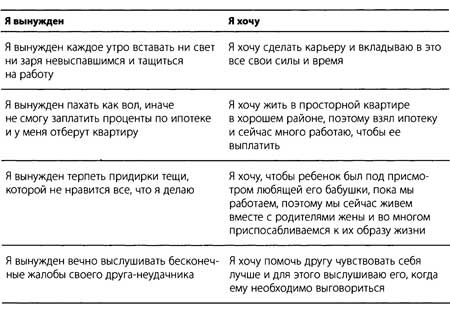 | Я вынужден | Я хочу |
|---|---|
| Я вынужден каждое утро вставать ни свет ни заря невыспавшимся и тащиться на работу | Я хочу сделать карьеру и вкладываю в это все свои силы и время |
| Я вынужден пахать как вол, иначе не смогу заплатить проценты по ипотеке и у меня отберут квартиру | Я хочу жить в просторной квартире в хорошем районе, поэтому взял ипотеку и сейчас много работаю, чтобы ее выплатить |
| Я вынужден терпеть придирки тещи, которой не нравится все, что я делаю | Я хочу, чтобы ребенок был под присмотром любящей его бабушки, пока мы работаем, поэтому мы сейчас живем вместе с родителями жены и во многом приспосабливаемся к их образу жизни |
| Я вынужден вечно выслушивать бесконечные жалобы своего друга-неудачника | Я хочу помочь другу чувствовать себя лучше и для этого выслушиваю его, когда ему необходимо выговориться |